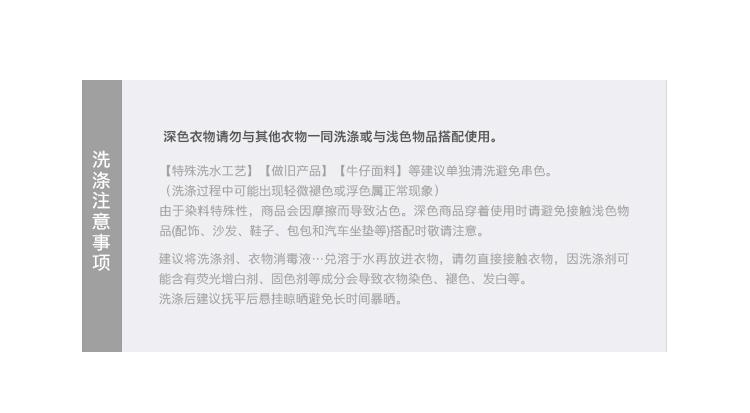 洗涤注意事项

深色衣物请勿与其他衣物一同洗涤或与浅色物品搭配使用。

【特殊洗水工艺】【做旧产品】【牛仔面料】等建议单独清洗避免串色。
（洗涤过程中可能出现轻微褪色或浮色属正常现象）
由于染料特殊性，商品会因摩擦而导致沾色。深色商品穿着使用时请避免接触浅色物品(配饰、沙发、鞋子、包包和汽车坐垫等)搭配时敬请注意。

建议将洗涤剂、衣物消毒液…兑溶于水再放进衣物，请勿直接接触衣物，因洗涤剂可能含有荧光增白剂、固色剂等成分会导致衣物染色、褪色、发白等。
洗涤后建议抚平后悬挂晾晒避免长时间暴晒。